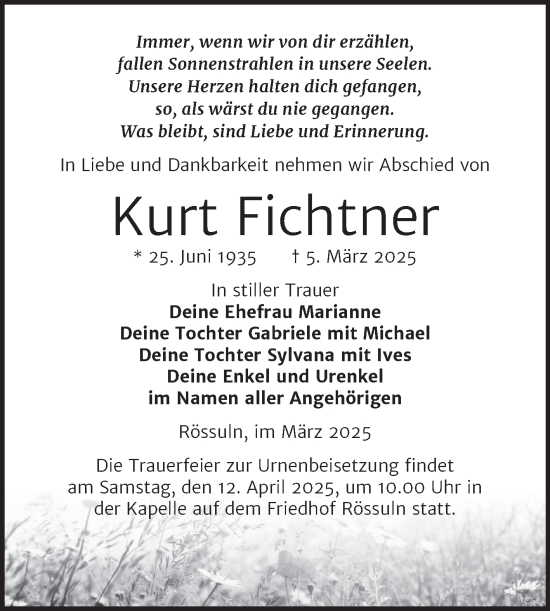 Immer, wenn wir von dir erzählen,
fallen Sonnenstrahlen in unsere Seelen.
Unsere Herzen halten dich gefangen,
so, als wärst du nie gegangen.
Was bleibt, sind Liebe und Erinnerung.

In Liebe und Dankbarkeit nehmen wir Abschied von

Kurt Fichtner

* 25. Juni 1935 † 5. März 2025

In stiller Trauer
Deine Ehefrau Marianne
Deine Tochter Gabriele mit Michael
Deine Tochter Sylvana mit Ives
Deine Enkel und Urenkel
im Namen aller Angehörigen

Rössuln, im März 2025

Die Trauerfeier zur Urnenbeisetzung findet am Samstag, den 12. April 2025, um 10.00 Uhr in der Kapelle auf dem Friedhof Rössuln statt.